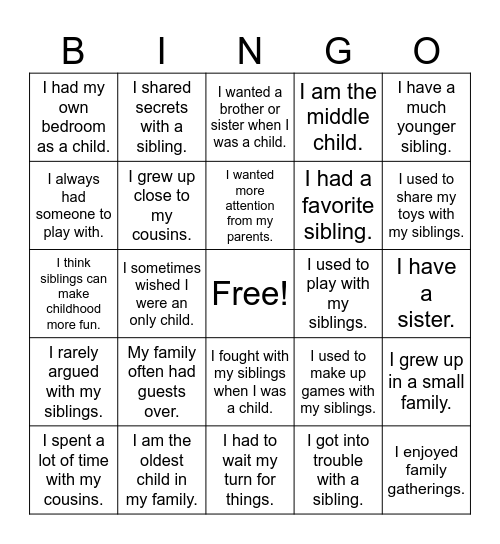 | B | I | N | G | O |
|---|---|---|---|---|
| I had my own bedroom as a child. | I shared secrets with a sibling. | I wanted a brother or sister when I was a child. | I am the middle child. | I have a much younger sibling. |
| I always had someone to play with. | I grew up close to my cousins. | I wanted more attention from my parents. | I had a favorite sibling. | I used to share my toys with my siblings. |
| I think siblings can make childhood more fun. | I sometimes wished I were an only child. | Free! | I used to play with my siblings. | I have a sister. |
| I rarely argued with my siblings. | My family often had guests over. | I fought with my siblings when I was a child. | I used to make up games with my siblings. | I grew up in a small family. |
| I spent a lot of time with my cousins. | I am the oldest child in my family. | I had to wait my turn for things. | I got into trouble with a sibling. | I enjoyed family gatherings. |